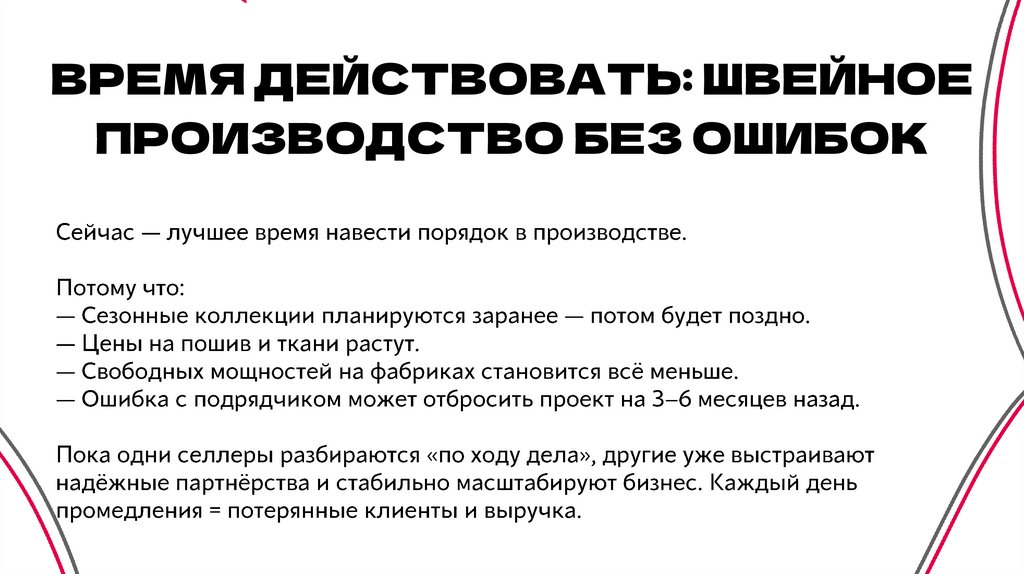 ВРЕМЯ ДЕЙСТВОВАТЬ: ШВЕЙНОЕ ПРОИЗВОДСТВО БЕЗ ОШИБОК

Сейчас — лучшее время навести порядок в производстве.

Потому что:
— Сезонные коллекции планируются заранее — потом будет поздно.
— Цены на пошив и ткани растут.
— Свободных мощностей на фабриках становится всё меньше.
— Ошибка с подрядчиком может отбросить проект на 3–6 месяцев назад.

Пока одни селлеры разбираются «по ходу дела», другие уже выстраивают надёжные партнёрства и стабильно масштабируют бизнес. Каждый день промедления = потерянные клиенты и выручка.